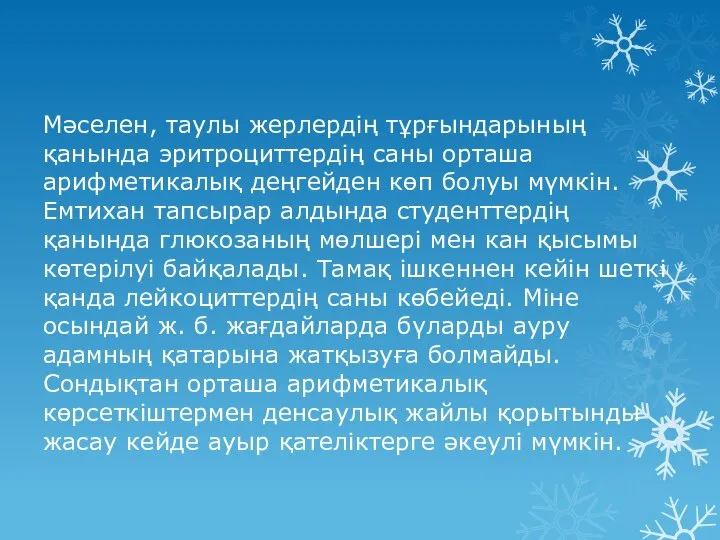 Мәселен, таулы жерлердің тұрғындарының қанында эритроциттердің саны орташа арифметикалық деңгейден көп болуы мүмкін. Емтихан тапсырар алдында студенттердің қанында глюкозаның мөлшері мен кан қысымы көтерілуі байқалады. Тамақ ішкеннен кейін шеткі қанда лейкоциттердің саны көбейеді. Міне осындай ж. б. жағдайларда бұларды ауру адамның қатарына жатқызуға болмайды. Сондықтан орташа арифметикалық көрсеткіштермен денсаулық жайлы қорытынды жасау кейде ауыр қателіктерге әкеулі мүмкін.